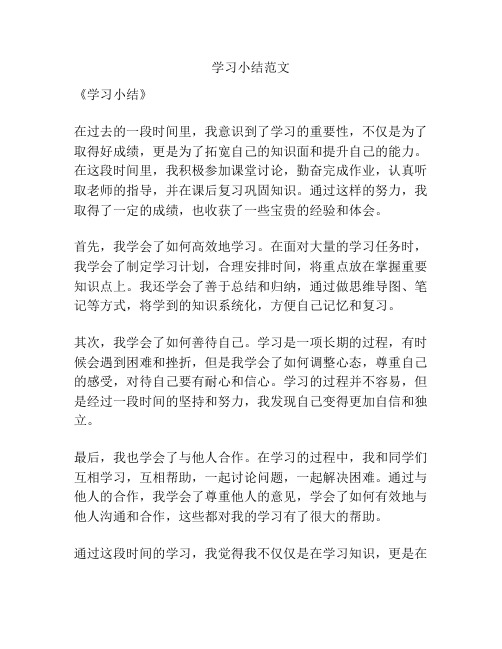 学习小结范文

《学习小结》

在过去的一段时间里，我意识到了学习的重要性，不仅是为了取得好成绩，更是为了拓宽自己的知识面和提升自己的能力。在这段时间里，我积极参加课堂讨论，勤奋完成作业，认真听取老师的指导，并在课后复习巩固知识。通过这样的努力，我取得了一定的成绩，也收获了一些宝贵的经验和体会。

首先，我学会了如何高效地学习。在面对大量的学习任务时，我学会了制定学习计划，合理安排时间，将重点放在掌握重要知识点上。我还学会了善于总结和归纳，通过做思维导图、笔记等方式，将学到的知识系统化，方便自己记忆和复习。

其次，我学会了如何善待自己。学习是一项长期的过程，有时候会遇到困难和挫折，但是我学会了如何调整心态，尊重自己的感受，对待自己要有耐心和信心。学习的过程并不容易，但是经过一段时间的坚持和努力，我发现自己变得更加自信和独立。

最后，我也学会了与他人合作。在学习的过程中，我和同学们互相学习，互相帮助，一起讨论问题，一起解决困难。通过与他人的合作，我学会了尊重他人的意见，学会了如何有效地与他人沟通和合作，这些都对我的学习有了很大的帮助。

通过这段时间的学习，我觉得我不仅仅是在学习知识，更是在